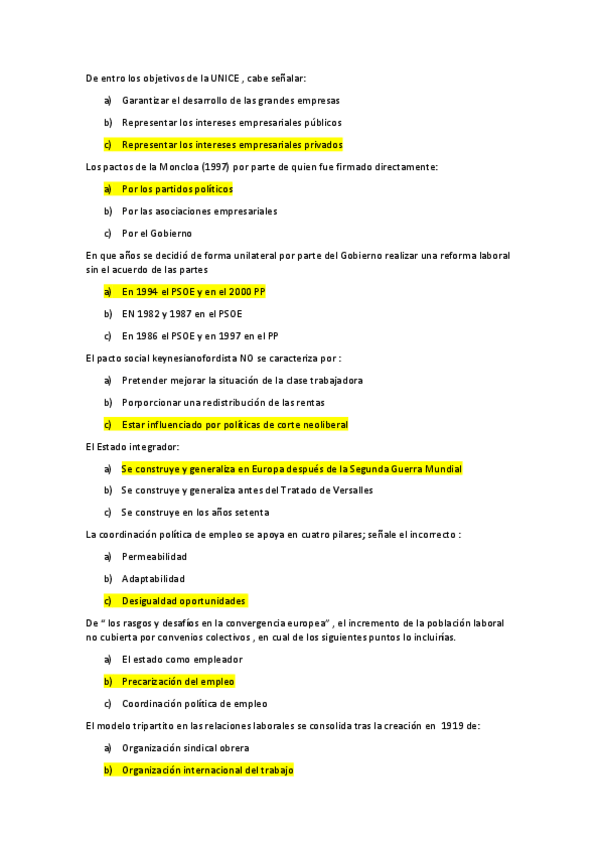 De entro los objetivos de la UNICE , cabe señalar:

a) Garantizar el desarrollo de las grandes empresas

b) Representar los intereses empresariales públicos

c) Representar los intereses empresariales privados

Los pactos de la Moncloa (1997) por parte de quien fue firmado directamente:

a) Por los partidos políticos

b) Por las asociaciones empresariales

c) Por el Gobierno

En que años se decidió de forma unilateral por parte del Gobierno realizar una reforma laboral sin el acuerdo de las partes

a) En 1994 el PSOE y en el 2000 PP

b) EN 1982 y 1987 en el PSOE

c) En 1986 el PSOE y en 1997 en el PP

El pacto social keynesianofordista NO se caracteriza por :

a) Pretender mejorar la situación de la clase trabajadora

b) Porporcionar una redistribución de las rentas

c) Estar influenciado por políticas de corte neoliberal

El Estado integrador:

a) Se construye y generaliza en Europa después de la Segunda Guerra Mundial

b) Se construye y generaliza antes del Tratado de Versalles

c) Se construye en los años setenta

La coordinación política de empleo se apoya en cuatro pilares; señale el incorrecto :

a) Permeabilidad

b) Adaptabilidad

c) Desigualdad oportunidades

De " los rasgos y desafíos en la convergencia europea" , el incremento de la población laboral no cubierta por convenios colectivos , en cual de los siguientes puntos lo incluirías.

a) El estado como empleador

b) Precarización del empleo

c) Coordinación política de empleo

El modelo tripartito en las relaciones laborales se consolida tras la creación en 1919 de:

a) Organización sindical obrera

b) Organización internacional del trabajo